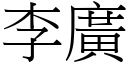 李廣